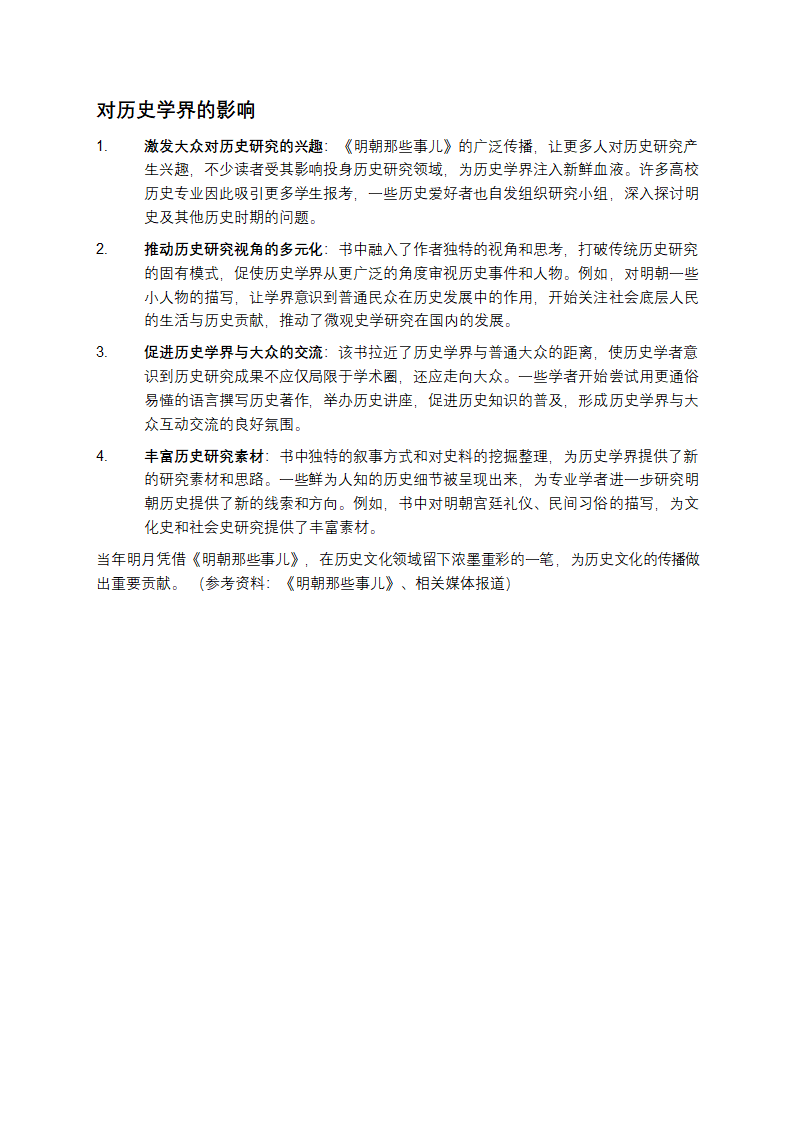 对历史学界的影响

1. 激发大众对历史研究的兴趣：《明朝那些事儿》的广泛传播，让更多人对历史研究产生兴趣，不少读者受其影响投身历史研究领域，为历史学界注入新鲜血液。许多高校历史专业因此吸引更多学生报考，一些历史爱好者也自发组织研究小组，深入探讨明史及其他历史时期的问题。

2. 推动历史研究视角的多元化：书中融入了作者独特的视角和思考，打破传统历史研究的固有模式，促使历史学界从更广泛的角度审视历史事件和人物。例如，对明朝一些小人物的描写，让学界意识到普通民众在历史发展中的作用，开始关注社会底层人民的生活与历史贡献，推动了微观史学研究在国内的发展。

3. 促进历史学界与大众的交流：该书拉近了历史学界与普通大众的距离，使历史学者意识到历史研究成果不应仅局限于学术圈，还应走向大众。一些学者开始尝试用更通俗易懂的语言撰写历史著作，举办历史讲座，促进历史知识的普及，形成历史学界与大众互动交流的良好氛围。

4. 丰富历史研究素材：书中独特的叙事方式和对史料的挖掘整理，为历史学界提供了新的研究素材和思路。一些鲜为人知的历史细节被呈现出来，为专业学者进一步研究明朝历史提供了新的线索和方向。例如，书中对明朝宫廷礼仪、民间习俗的描写，为文化史和社会史研究提供了丰富素材。

当年明月凭借《明朝那些事儿》，在历史文化领域留下浓墨重彩的一笔，为历史文化的传播做出重要贡献。（参考资料：《明朝那些事儿》、相关媒体报道）